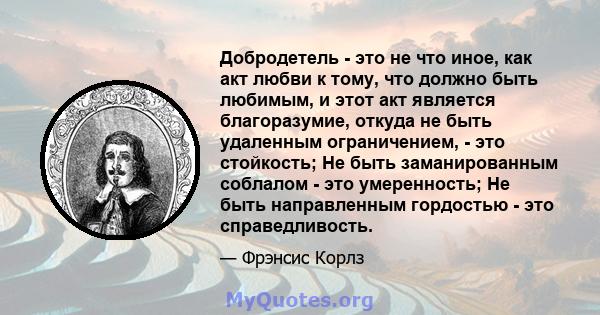 Добродетель - это не что иное, как акт любви к тому, что должно быть любимым, и этот акт является благоразумие, откуда не быть удаленным ограничением, - это стойкость; Не быть заманированным соблалом - это умеренность; Не быть направленным гордостью - это справедливость.

— Фрэнсис Корлз

MyQuotes.org